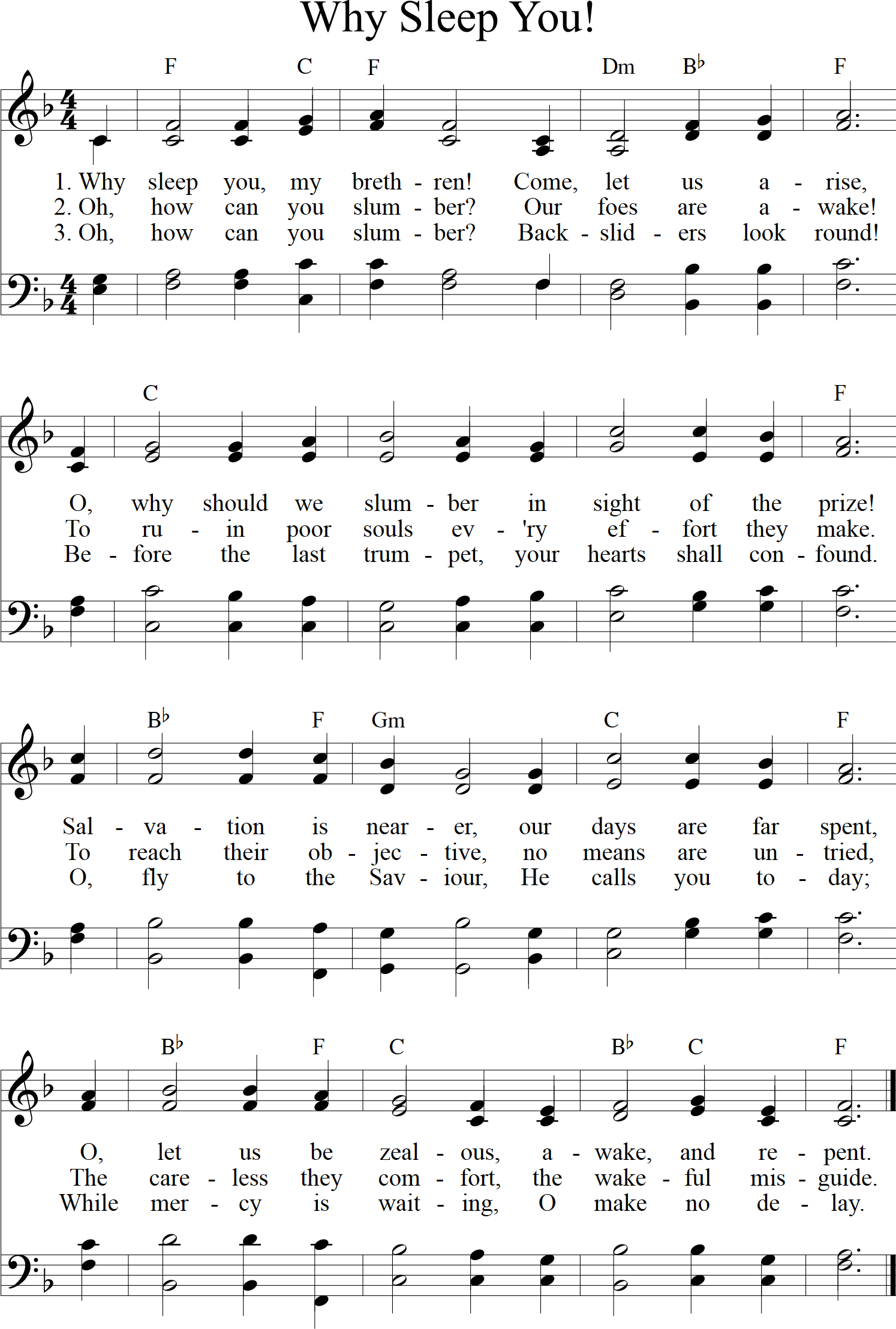 Why Sleep You!

F C F Dm B♭ F

1. Why sleep you, my breth - ren! Come, let us a - rise,
2. Oh, how can you slum - ber? Our foes are a - wake!
3. Oh, how can you slum - ber? Back - slid - ers look round!

C F

O, why should we slum - ber in sight of the prize!
To ru - in poor souls ev - 'ry ef - fort they make.
Be - fore the last trum - pet, your hearts shall con - found.

B♭ F Gm C F

Sal - va - tion is near - er, our days are far spent,
To reach their ob - jec - tive, no means are un - tried,
O, fly to the Sav - iour, He calls you to - day;

B♭ F C B♭ C F

O, let us be zeal - ous, a - wake, and re - pent.
The care - less they com - fort, the wake - ful mis - guide.
While mer - cy is wait - ing, O make no de - lay.